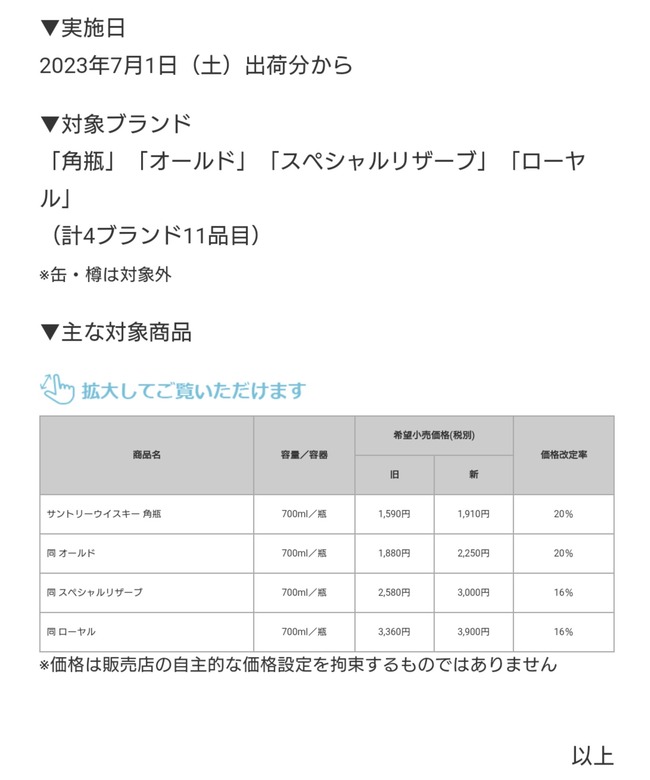 ▼実施日
2023年7月1日（土）出荷分から

▼対象ブランド
「角瓶」「オールド」「スペシャルリザーブ」「ローヤル」
（計4ブランド11品目）
※缶・樽は対象外

▼主な対象商品

拡大してご覧いただけます

| 商品名 | 容量／容器 | 希望小売価格(税別) 旧 | 希望小売価格(税別) 新 | 価格改定率 |
|---|---|---|---|---|
| サントリーウイスキー 角瓶 | 700ml／瓶 | 1,590円 | 1,910円 | 20% |
| 同 オールド | 700ml／瓶 | 1,880円 | 2,250円 | 20% |
| 同 スペシャルリザーブ | 700ml／瓶 | 2,580円 | 3,000円 | 16% |
| 同 ローヤル | 700ml／瓶 | 3,360円 | 3,900円 | 16% |

※価格は販売店の自主的な価格設定を拘束するものではありません

以上